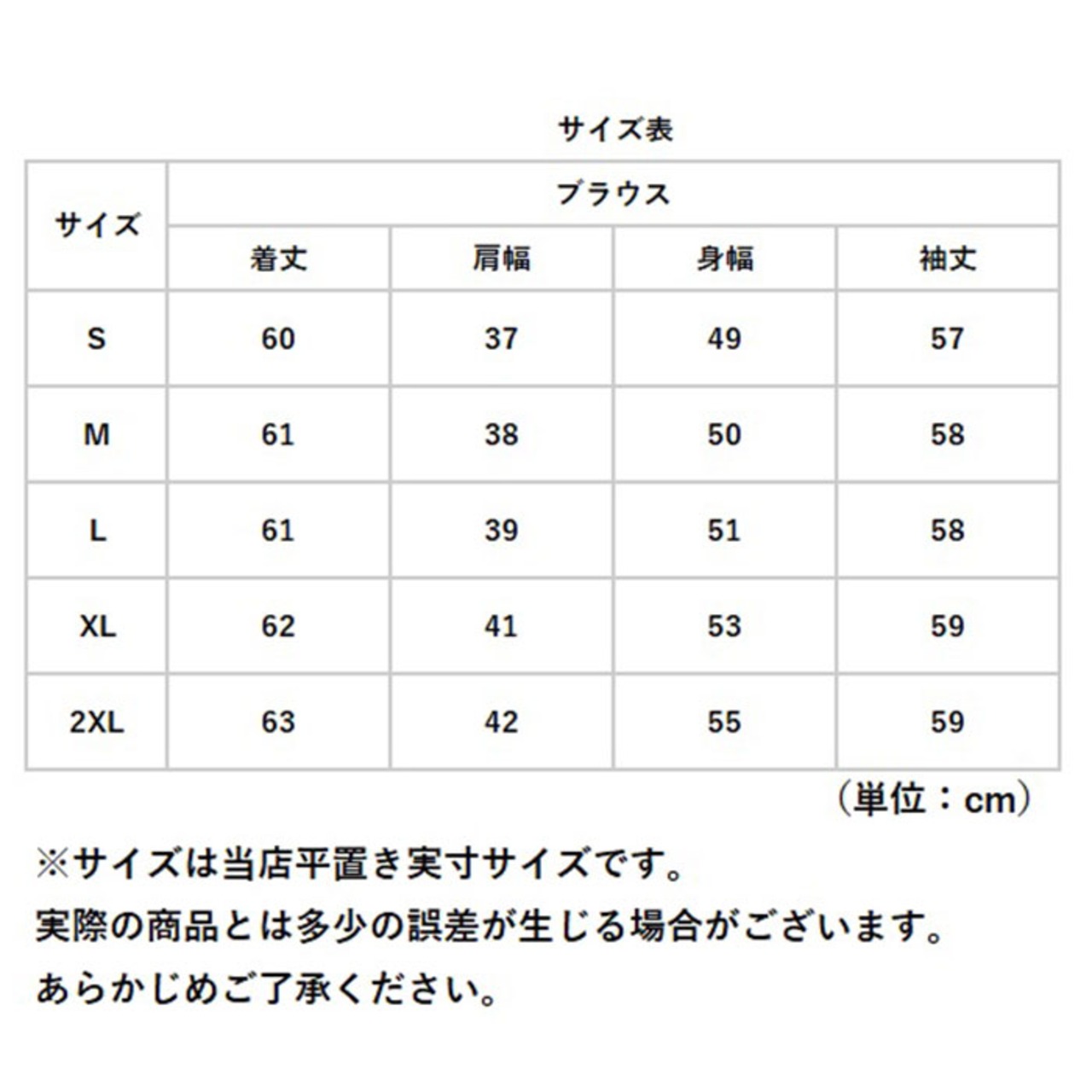 サイズ表

| サイズ | ブラウス | | | |
|---|---|---|---|---|
| | 着丈 | 肩幅 | 身幅 | 袖丈 |
| S | 60 | 37 | 49 | 57 |
| M | 61 | 38 | 50 | 58 |
| L | 61 | 39 | 51 | 58 |
| XL | 62 | 41 | 53 | 59 |
| 2XL | 63 | 42 | 55 | 59 |

（単位：cm）

※サイズは当店平置き実寸サイズです。
実際の商品とは多少の誤差が生じる場合がございます。
あらかじめご了承ください。